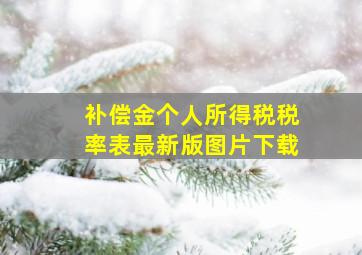 补偿金个人所得税税率表最新版图片下载